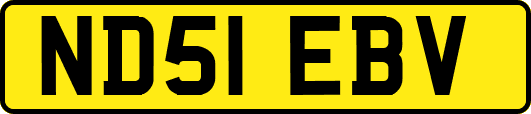 ND51 EBV